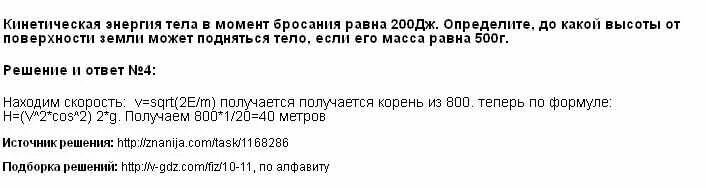 Кинетическая энергия тела в момент бросания равна 200Дж. Определите, до какой высоты от поверхности земли может подняться тело, если его масса равна 500г.

Решение и ответ №4:

Находим скорость: v=sqrt(2E/m) получается получается корень из 800. теперь по формуле: H=(V^2*cos^2) 2*g. Получаем 800*1/20=40 метров

Источник решения: http://znanija.com/task/1168286

Подборка решений: http://v-gdz.com/fiz/10-11, по алфавиту